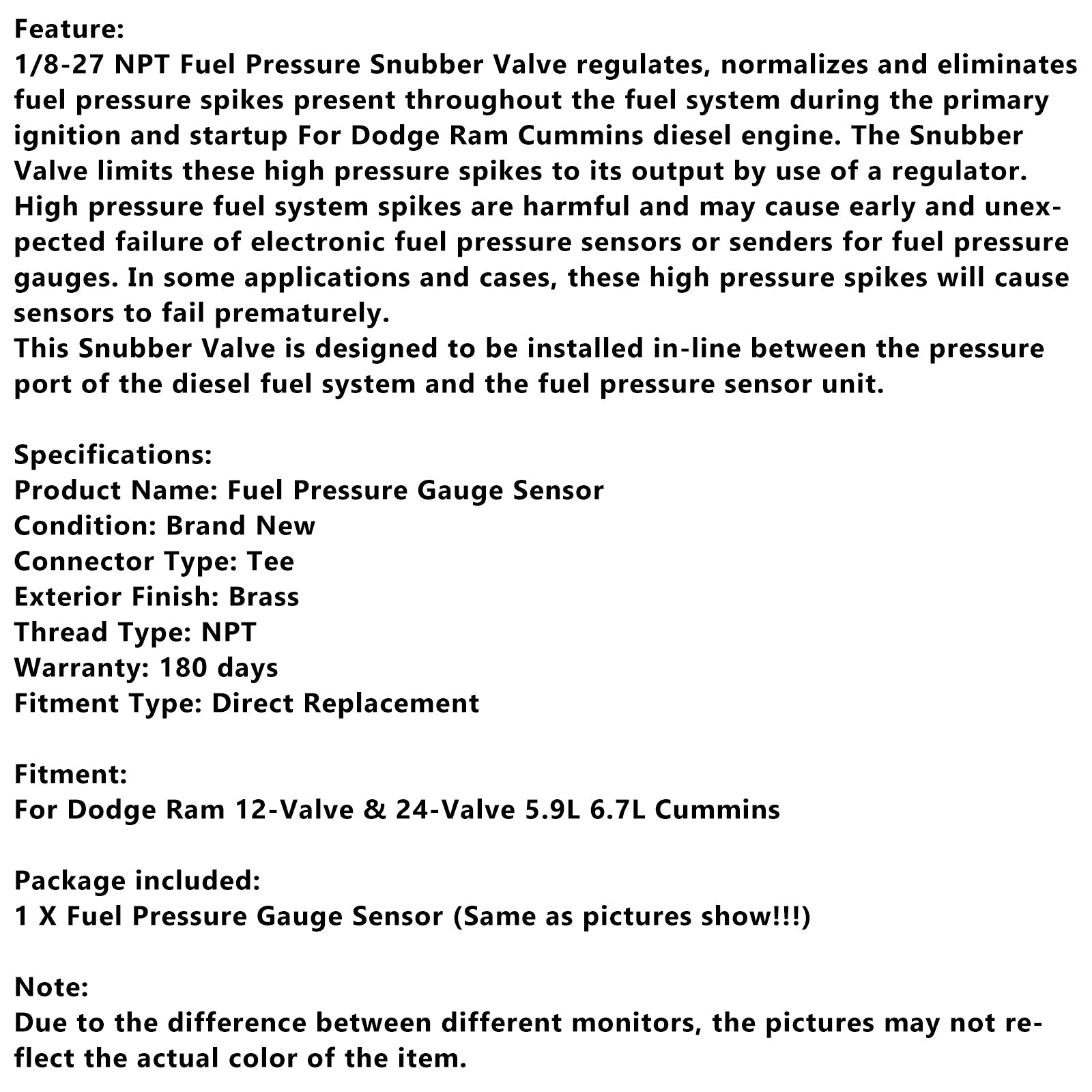 Feature:
1/8-27 NPT Fuel Pressure Snubber Valve regulates, normalizes and eliminates fuel pressure spikes present throughout the fuel system during the primary ignition and startup For Dodge Ram Cummins diesel engine. The Snubber Valve limits these high pressure spikes to its output by use of a regulator.
High pressure fuel system spikes are harmful and may cause early and unexpected failure of electronic fuel pressure sensors or senders for fuel pressure gauges. In some applications and cases, these high pressure spikes will cause sensors to fail prematurely.
This Snubber Valve is designed to be installed in-line between the pressure port of the diesel fuel system and the fuel pressure sensor unit.

Specifications:
Product Name: Fuel Pressure Gauge Sensor
Condition: Brand New
Connector Type: Tee
Exterior Finish: Brass
Thread Type: NPT
Warranty: 180 days
Fitment Type: Direct Replacement

Fitment:
For Dodge Ram 12-Valve & 24-Valve 5.9L 6.7L Cummins

Package included:
1 X Fuel Pressure Gauge Sensor (Same as pictures show!!!)

Note:
Due to the difference between different monitors, the pictures may not reflect the actual color of the item.